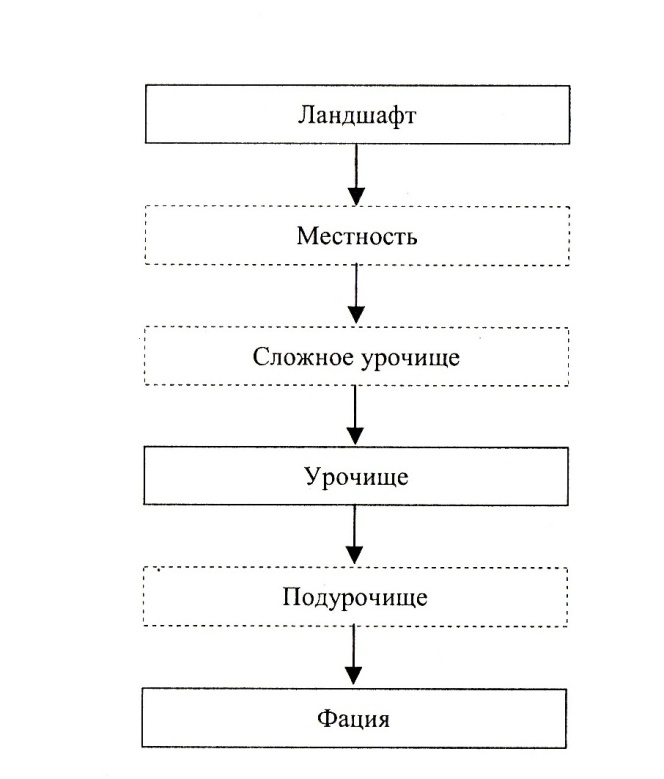 Ландшафт

Местность

Сложное урочище

Урочище

Подурочище

Фация